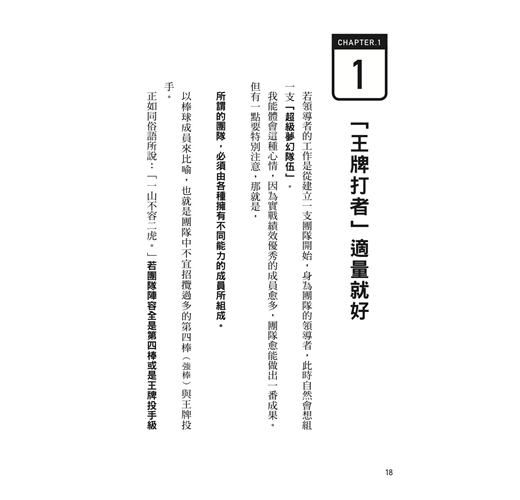 CHAPTER.1

1

「王牌打者」適量就好

若領導者的工作是從建立一支團隊開始，身為團隊的領導者，此時自然會想組一支「超級夢幻隊伍」。

我能體會這種心情，因為實戰績效優秀的成員愈多，團隊愈能做出一番成果。但有一點要特別注意，那就是，

所謂的團隊，必須由各種擁有不同能力的成員所組成。

以棒球成員來比喻，也就是團隊中不宜招攬過多的第四棒（強棒）與王牌投手。

正如同俗語所說：「一山不容二虎。」若團隊陣容全是第四棒或是王牌投手級

18